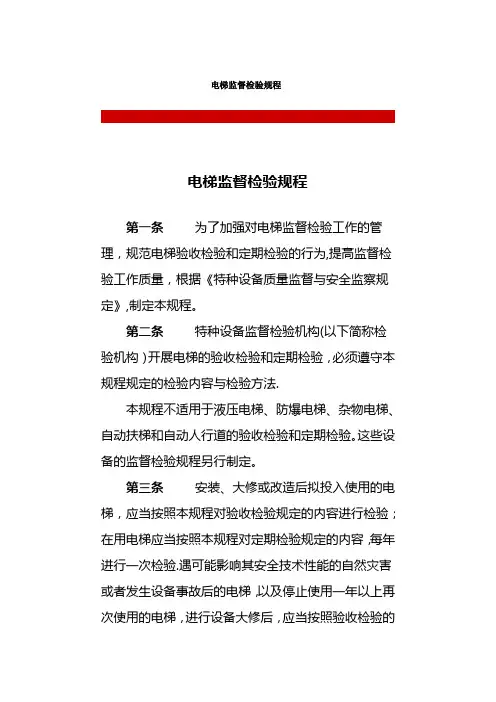 电梯监督检验规程

电梯监督检验规程

第一条　　为了加强对电梯监督检验工作的管理，规范电梯验收检验和定期检验的行为,提高监督检验工作质量，根据《特种设备质量监督与安全监察规定》,制定本规程。

第二条　　特种设备监督检验机构(以下简称检验机构）开展电梯的验收检验和定期检验，必须遵守本规程规定的检验内容与检验方法.

本规程不适用于液压电梯、防爆电梯、杂物电梯、自动扶梯和自动人行道的验收检验和定期检验。这些设备的监督检验规程另行制定。

第三条　　安装、大修或改造后拟投入使用的电梯，应当按照本规程对验收检验规定的内容进行检验；在用电梯应当按照本规程对定期检验规定的内容,每年进行一次检验.遇可能影响其安全技术性能的自然灾害或者发生设备事故后的电梯,以及停止使用一年以上再次使用的电梯，进行设备大修后，应当按照验收检验的